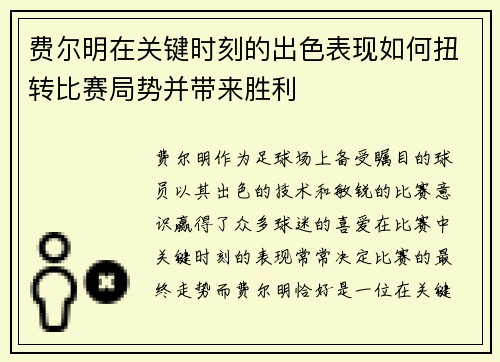 费尔明在关键时刻的出色表现如何扭转比赛局势并带来胜利

费尔明作为足球场上备受瞩目的球员以其出色的技术和敏锐的比赛意识赢得了众多球迷的喜爱在比赛中关键时刻的表现常常决定比赛的最终走势而费尔明恰好是一位在关键